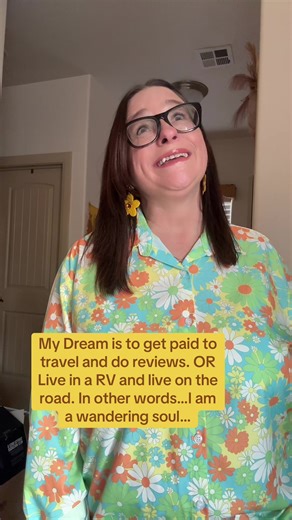 My Dream is to get paid to travel and do reviews. OR Live in a RV and live on the road. In other words...I am a wandering soul...